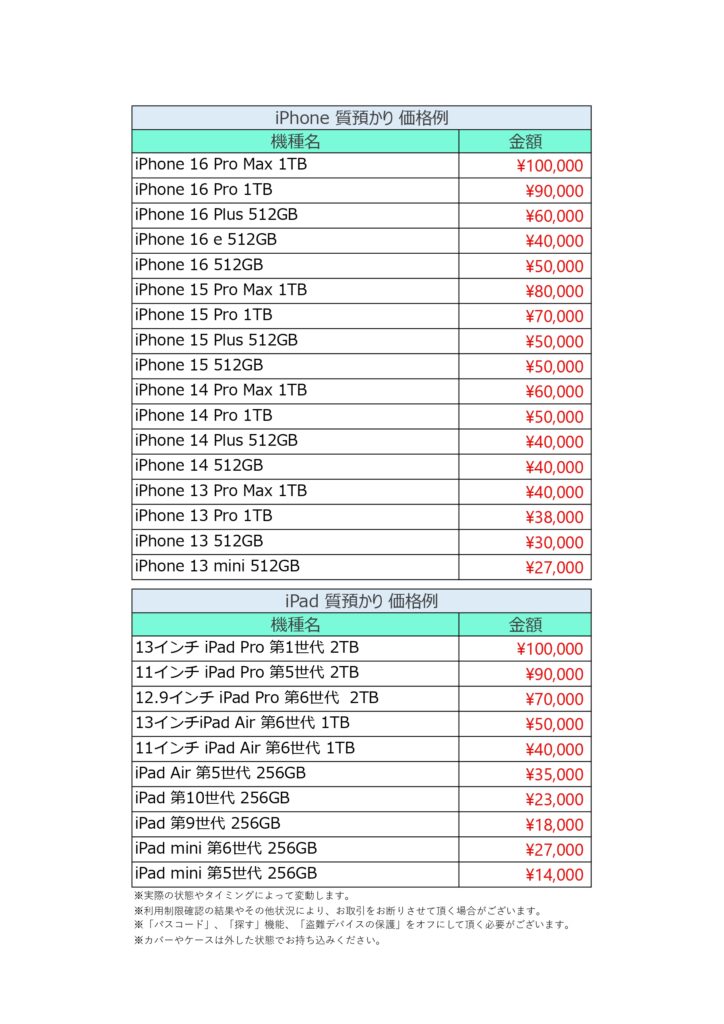 iPhone 質預かり 価格例

| 機種名 | 金額 |
|---|---|
| iPhone 16 Pro Max 1TB | ¥100,000 |
| iPhone 16 Pro 1TB | ¥90,000 |
| iPhone 16 Plus 512GB | ¥60,000 |
| iPhone 16 e 512GB | ¥40,000 |
| iPhone 16 512GB | ¥50,000 |
| iPhone 15 Pro Max 1TB | ¥80,000 |
| iPhone 15 Pro 1TB | ¥70,000 |
| iPhone 15 Plus 512GB | ¥50,000 |
| iPhone 15 512GB | ¥50,000 |
| iPhone 14 Pro Max 1TB | ¥60,000 |
| iPhone 14 Pro 1TB | ¥50,000 |
| iPhone 14 Plus 512GB | ¥40,000 |
| iPhone 14 512GB | ¥40,000 |
| iPhone 13 Pro Max 1TB | ¥40,000 |
| iPhone 13 Pro 1TB | ¥38,000 |
| iPhone 13 512GB | ¥30,000 |
| iPhone 13 mini 512GB | ¥27,000 |

iPad 質預かり 価格例

| 機種名 | 金額 |
|---|---|
| 13インチ iPad Pro 第1世代 2TB | ¥100,000 |
| 11インチ iPad Pro 第5世代 2TB | ¥90,000 |
| 12.9インチ iPad Pro 第6世代 2TB | ¥70,000 |
| 13インチiPad Air 第6世代 1TB | ¥50,000 |
| 11インチ iPad Air 第6世代 1TB | ¥40,000 |
| iPad Air 第5世代 256GB | ¥35,000 |
| iPad 第10世代 256GB | ¥23,000 |
| iPad 第9世代 256GB | ¥18,000 |
| iPad mini 第6世代 256GB | ¥27,000 |
| iPad mini 第5世代 256GB | ¥14,000 |

※実際の状態やタイミングによって変動します。
※利用制限確認の結果やその他状況により、お取引をお断りさせて頂く場合がございます。
※「パスコード」、「探す」機能、「盗難デバイスの保護」をオフにして頂く必要がございます。
※カバーやケースは外した状態でお持ち込みください。